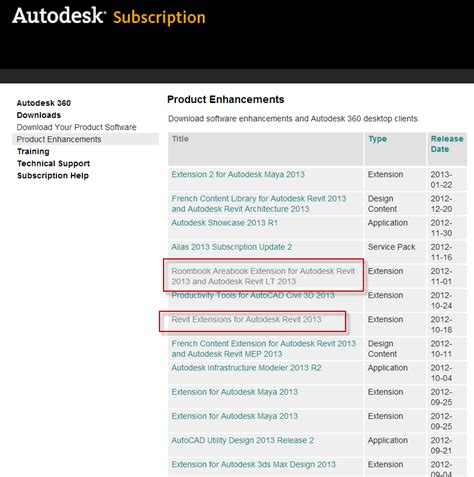 Autodesk Subscription

Autodesk 360
Downloads
Download Your Product Software
Product Enhancements
Training
Technical Support
Subscription Help

Product Enhancements

Download software enhancements and Autodesk 360 desktop clients.

| Title | Type | Release Date |
|---|---|---|
| Extension 2 for Autodesk Maya 2013 | Extension | 2013-01-22 |
| French Content Library for Autodesk Revit 2013 and Autodesk Revit Architecture 2013 | Design Content | 2012-12-20 |
| Autodesk Showcase 2013 R1 | Application | 2012-11-30 |
| Alias 2013 Subscription Update 2 | Service Pack | 2012-11-16 |
| Roombook Areabook Extension for Autodesk Revit 2013 and Autodesk Revit LT 2013 | Extension | 2012-11-01 |
| Productivity Tools for AutoCAD Civil 3D 2013 | Extension | 2012-10-24 |
| Revit Extensions for Autodesk Revit 2013 | Extension | 2012-10-18 |
| French Content Extension for Autodesk Revit 2013 and Autodesk Revit MEP 2013 | Design Content | 2012-10-11 |
| Autodesk Infrastructure Modeler 2013 R2 | Application | 2012-10-04 |
| Extension for Autodesk Maya 2013 | Extension | 2012-09-25 |
| Extension for Autodesk Maya 2013 | Extension | 2012-09-25 |
| AutoCAD Utility Design 2013 Release 2 | Application | 2012-09-21 |
| Extension for Autodesk 3ds Max Design 2013 | Extension | 2012-09-04 |